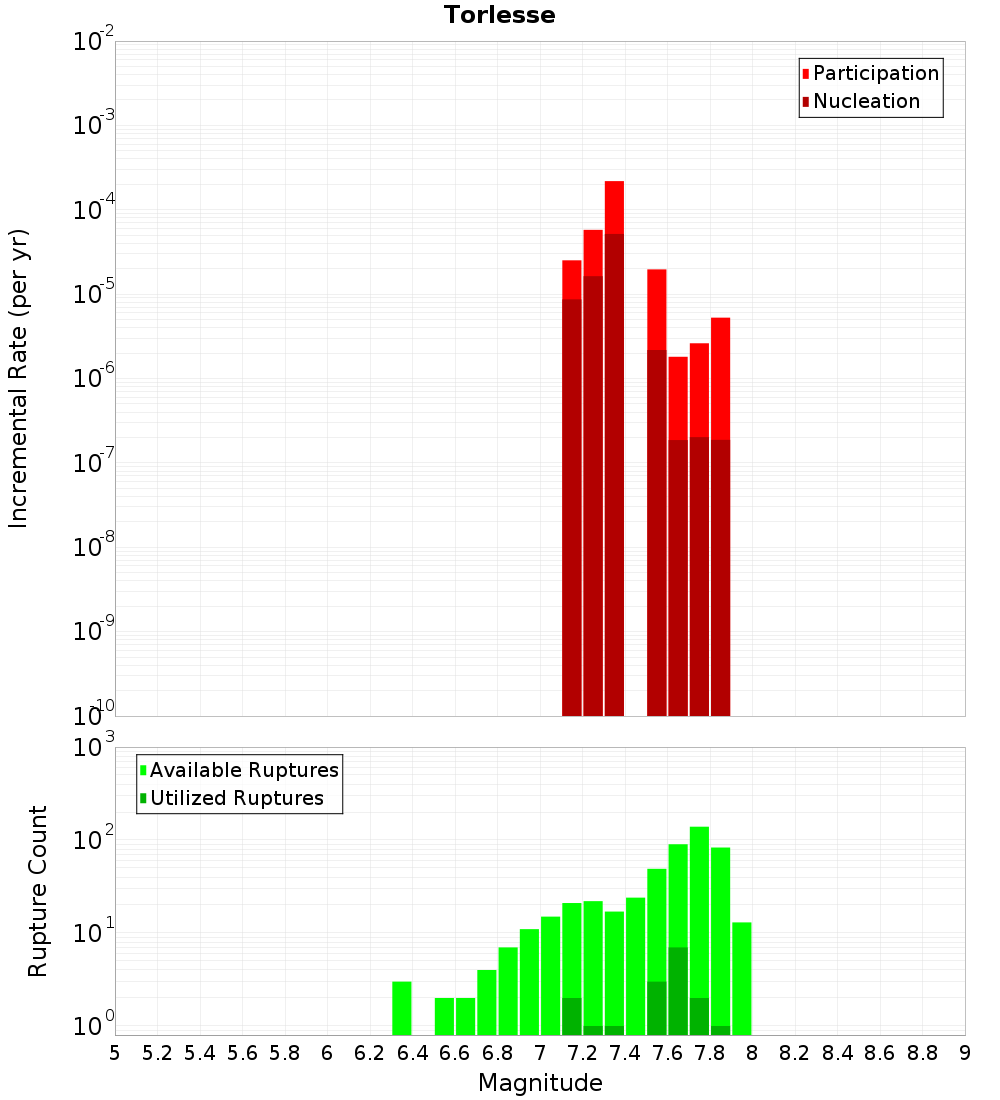 Torlesse

Participation
Nucleation

Incremental Rate (per yr)

$10^{-2}$
$10^{-3}$
$10^{-4}$
$10^{-5}$
$10^{-6}$
$10^{-7}$
$10^{-8}$
$10^{-9}$
$10^{-10}$

Available Ruptures
Utilized Ruptures

Rupture Count

$10^{3}$
$10^{2}$
$10^{1}$
$10^{0}$

5 5.2 5.4 5.6 5.8 6 6.2 6.4 6.6 6.8 7 7.2 7.4 7.6 7.8 8 8.2 8.4 8.6 8.8 9

Magnitude